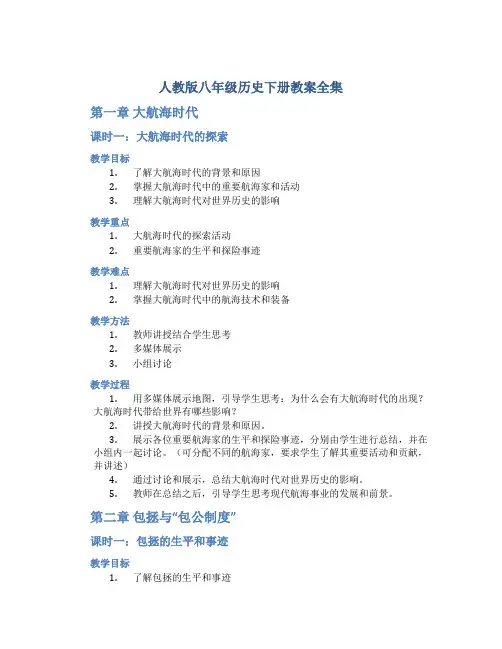 人教版八年级历史下册教案全集

第一章 大航海时代

课时一：大航海时代的探索

教学目标

1. 了解大航海时代的背景和原因
2. 掌握大航海时代中的重要航海家和活动
3. 理解大航海时代对世界历史的影响

教学重点

1. 大航海时代的探索活动
2. 重要航海家的生平和探险事迹

教学难点

1. 理解大航海时代对世界历史的影响
2. 掌握大航海时代中的航海技术和装备

教学方法

1. 教师讲授结合学生思考
2. 多媒体展示
3. 小组讨论

教学过程

1. 用多媒体展示地图，引导学生思考：为什么会有大航海时代的出现？大航海时代带给世界有哪些影响？
2. 讲授大航海时代的背景和原因。
3. 展示各位重要航海家的生平和探险事迹，分别由学生进行总结，并在小组内一起讨论。（可分配不同的航海家，要求学生了解其重要活动和贡献，并讲述）
4. 通过讨论和展示，总结大航海时代对世界历史的影响。
5. 教师在总结之后，引导学生思考现代航海事业的发展和前景。

第二章 包拯与“包公制度”

课时一：包拯的生平和事迹

教学目标

1. 了解包拯的生平和事迹